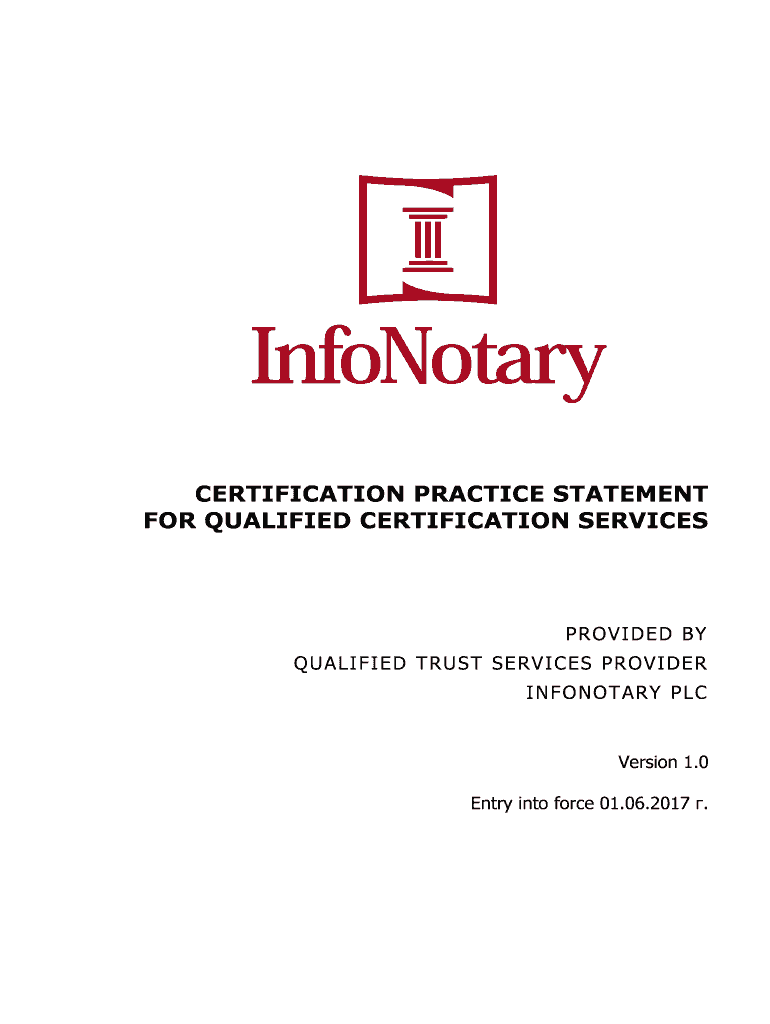 InfoNotary

CERTIFICATION PRACTICE STATEMENT
FOR QUALIFIED CERTIFICATION SERVICES

PROVIDED BY
QUALIFIED TRUST SERVICES PROVIDER
INFONOTARY PLC

Version 1.0

Entry into force 01.06.2017 г.